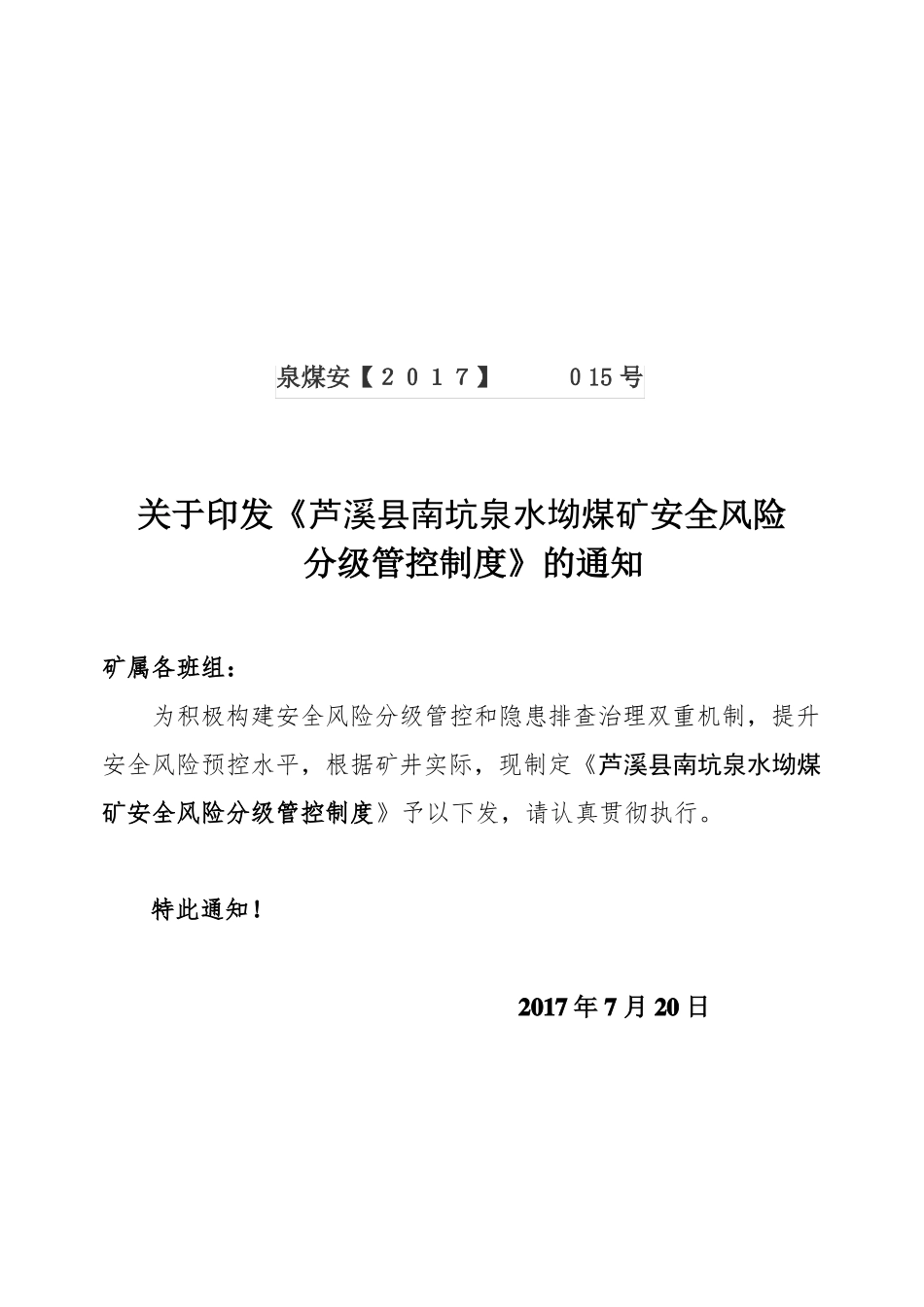 泉煤安【２０１７】　　015号

关于印发《芦溪县南坑泉水坳煤矿安全风险分级管控制度》的通知

矿属各班组：

为积极构建安全风险分级管控和隐患排查治理双重机制，提升安全风险预控水平，根据矿井实际，现制定《芦溪县南坑泉水坳煤矿安全风险分级管控制度》予以下发，请认真贯彻执行。

特此通知！

2017年7月20日